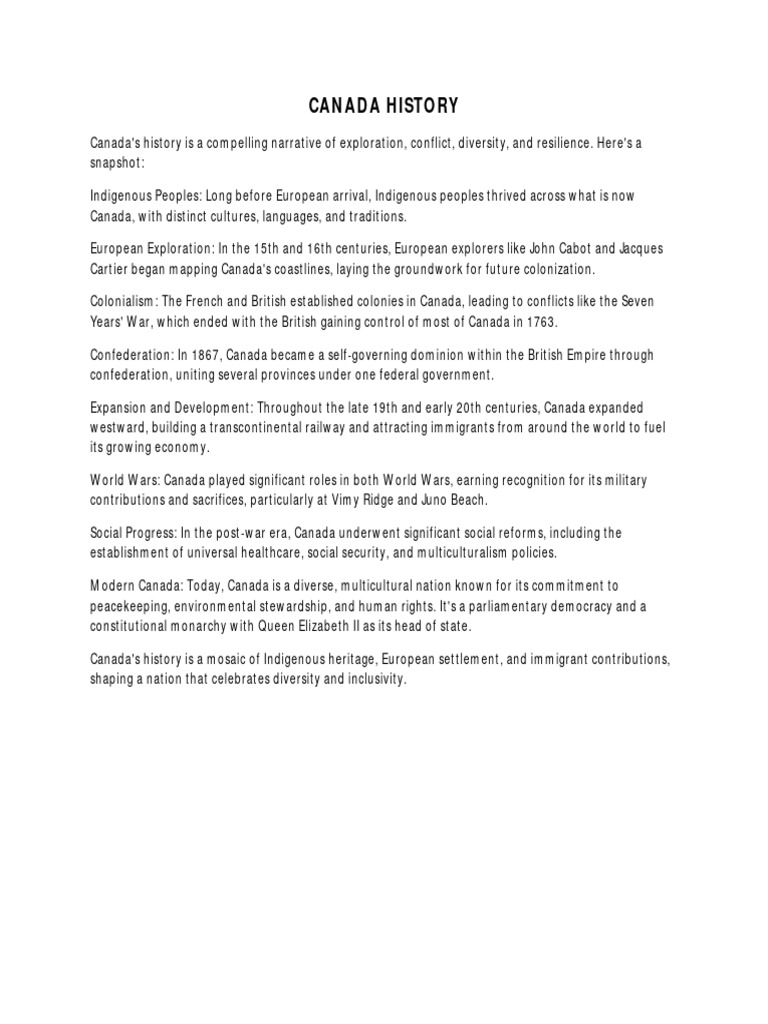 CANADA HISTORY

Canada's history is a compelling narrative of exploration, conflict, diversity, and resilience. Here's a snapshot:

Indigenous Peoples: Long before European arrival, Indigenous peoples thrived across what is now Canada, with distinct cultures, languages, and traditions.

European Exploration: In the 15th and 16th centuries, European explorers like John Cabot and Jacques Cartier began mapping Canada's coastlines, laying the groundwork for future colonization.

Colonialism: The French and British established colonies in Canada, leading to conflicts like the Seven Years' War, which ended with the British gaining control of most of Canada in 1763.

Confederation: In 1867, Canada became a self-governing dominion within the British Empire through confederation, uniting several provinces under one federal government.

Expansion and Development: Throughout the late 19th and early 20th centuries, Canada expanded westward, building a transcontinental railway and attracting immigrants from around the world to fuel its growing economy.

World Wars: Canada played significant roles in both World Wars, earning recognition for its military contributions and sacrifices, particularly at Vimy Ridge and Juno Beach.

Social Progress: In the post-war era, Canada underwent significant social reforms, including the establishment of universal healthcare, social security, and multiculturalism policies.

Modern Canada: Today, Canada is a diverse, multicultural nation known for its commitment to peacekeeping, environmental stewardship, and human rights. It's a parliamentary democracy and a constitutional monarchy with Queen Elizabeth II as its head of state.

Canada's history is a mosaic of Indigenous heritage, European settlement, and immigrant contributions, shaping a nation that celebrates diversity and inclusivity.